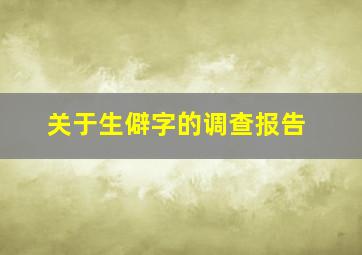 关于生僻字的调查报告